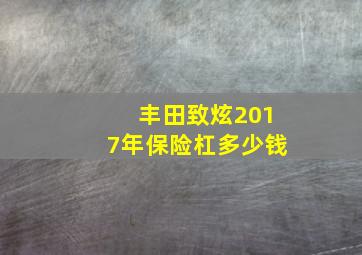 丰田致炫2017年保险杠多少钱